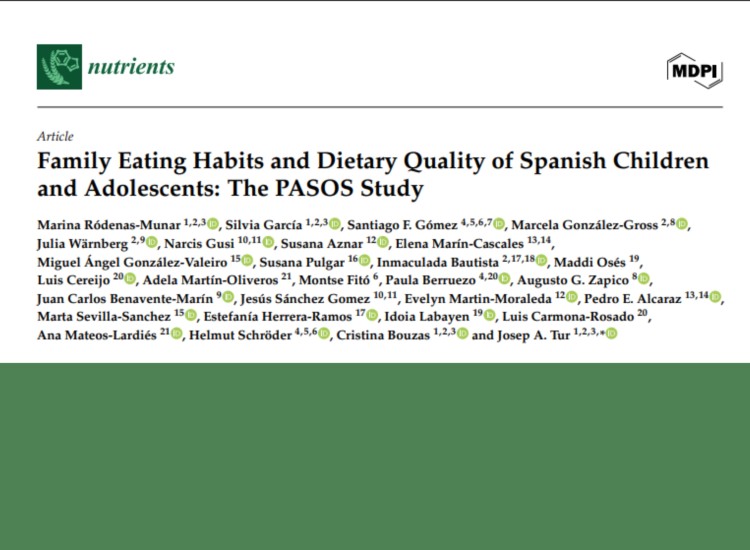 nutrients

MDPI

Article

Family Eating Habits and Dietary Quality of Spanish Children and Adolescents: The PASOS Study

Marina Ródenas-Munar $^{1,2,3}$, Silvia García $^{1,2,3}$, Santiago F. Gómez $^{4,5,6,7}$, Marcela González-Gross $^{2,8}$, Julia Wärnberg $^{2,9}$, Narcis Gusi $^{10,11}$, Susana Aznar $^{12}$, Elena Marín-Cascales $^{13,14}$, Miguel Ángel González-Valeiro $^{15}$, Susana Pulgar $^{16}$, Inmaculada Bautista $^{2,17,18}$, Maddi Osés $^{19}$, Luis Cereijo $^{20}$, Adela Martín-Oliveros $^{21}$, Montse Fitó $^{6}$, Paula Berruezo $^{4,20}$, Augusto G. Zapico $^{8}$, Juan Carlos Benavente-Marín $^{9}$, Jesús Sánchez Gomez $^{10,11}$, Evelyn Martin-Moraleda $^{12}$, Pedro E. Alcaraz $^{13,14}$, Marta Sevilla-Sanchez $^{15}$, Estefanía Herrera-Ramos $^{17}$, Idoia Labayen $^{19}$, Luis Carmona-Rosado $^{20}$, Ana Mateos-Lardiés $^{21}$, Helmut Schröder $^{4,5,6}$, Cristina Bouzas $^{1,2,3}$ and Josep A. Tur $^{1,2,3,*}$